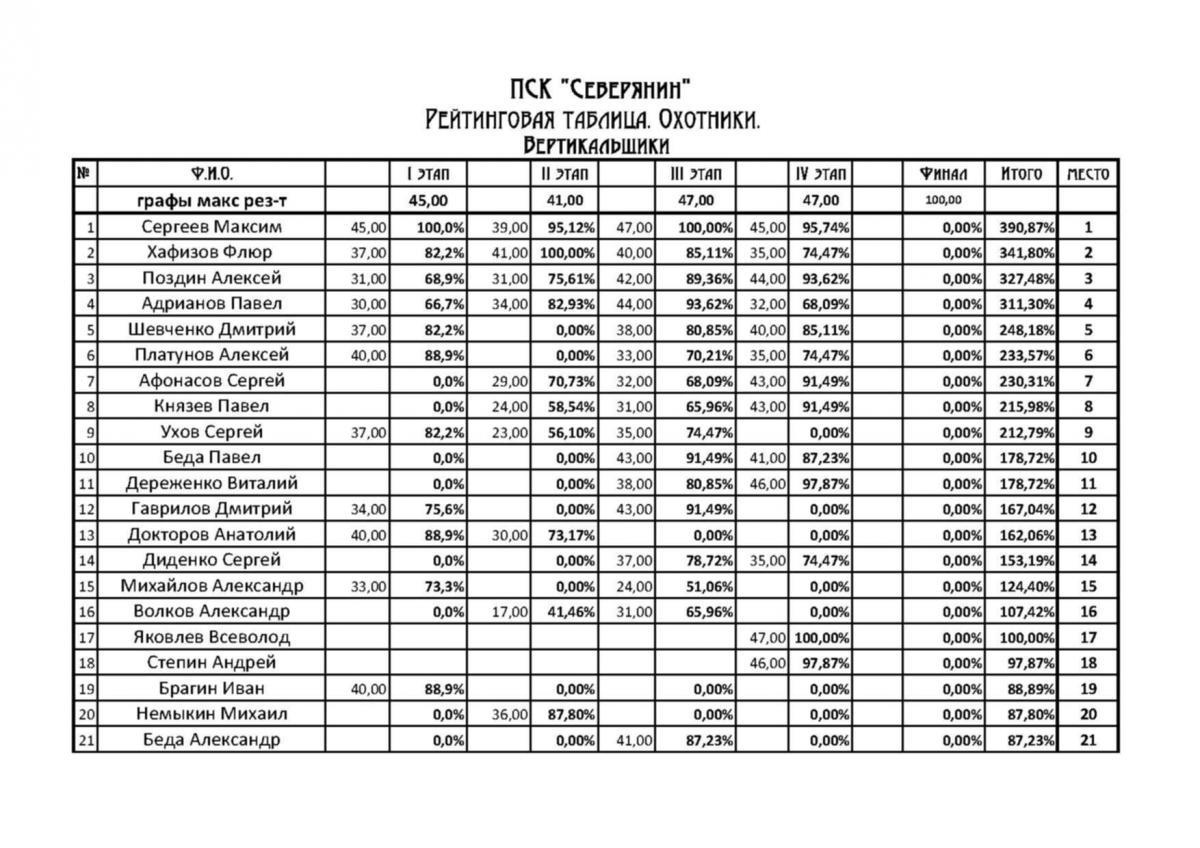 ПСК "Северянин"
Рейтинговая таблица. Охотники.
Вертикальщики

| № | Ф.И.О. | | I этап | | II этап | | III этап | | IV этап | | Финал | Итого | место |
|---|---|---|---|---|---|---|---|---|---|---|---|---|---|
| | графы макс рез-т | | 45,00 | | 41,00 | | 47,00 | | 47,00 | | 100,00 | | |
| 1 | Сергеев Максим | 45,00 | 100,0% | 39,00 | 95,12% | 47,00 | 100,00% | 45,00 | 95,74% | | 0,00% | 390,87% | 1 |
| 2 | Хафизов Флюр | 37,00 | 82,2% | 41,00 | 100,00% | 40,00 | 85,11% | 35,00 | 74,47% | | 0,00% | 341,80% | 2 |
| 3 | Поздин Алексей | 31,00 | 68,9% | 31,00 | 75,61% | 42,00 | 89,36% | 44,00 | 93,62% | | 0,00% | 327,48% | 3 |
| 4 | Адрианов Павел | 30,00 | 66,7% | 34,00 | 82,93% | 44,00 | 93,62% | 32,00 | 68,09% | | 0,00% | 311,30% | 4 |
| 5 | Шевченко Дмитрий | 37,00 | 82,2% | | 0,00% | 38,00 | 80,85% | 40,00 | 85,11% | | 0,00% | 248,18% | 5 |
| 6 | Платунов Алексей | 40,00 | 88,9% | | 0,00% | 33,00 | 70,21% | 35,00 | 74,47% | | 0,00% | 233,57% | 6 |
| 7 | Афонасов Сергей | | 0,0% | 29,00 | 70,73% | 32,00 | 68,09% | 43,00 | 91,49% | | 0,00% | 230,31% | 7 |
| 8 | Князев Павел | | 0,0% | 24,00 | 58,54% | 31,00 | 65,96% | 43,00 | 91,49% | | 0,00% | 215,98% | 8 |
| 9 | Ухов Сергей | 37,00 | 82,2% | 23,00 | 56,10% | 35,00 | 74,47% | | 0,00% | | 0,00% | 212,79% | 9 |
| 10 | Беда Павел | | 0,0% | | 0,00% | 43,00 | 91,49% | 41,00 | 87,23% | | 0,00% | 178,72% | 10 |
| 11 | Дереженко Виталий | | 0,0% | | 0,00% | 38,00 | 80,85% | 46,00 | 97,87% | | 0,00% | 178,72% | 11 |
| 12 | Гаврилов Дмитрий | 34,00 | 75,6% | | 0,00% | 43,00 | 91,49% | | 0,00% | | 0,00% | 167,04% | 12 |
| 13 | Докторов Анатолий | 40,00 | 88,9% | 30,00 | 73,17% | | 0,00% | | 0,00% | | 0,00% | 162,06% | 13 |
| 14 | Диденко Сергей | | 0,0% | | 0,00% | 37,00 | 78,72% | 35,00 | 74,47% | | 0,00% | 153,19% | 14 |
| 15 | Михайлов Александр | 33,00 | 73,3% | | 0,00% | 24,00 | 51,06% | | 0,00% | | 0,00% | 124,40% | 15 |
| 16 | Волков Александр | | 0,0% | 17,00 | 41,46% | 31,00 | 65,96% | | 0,00% | | 0,00% | 107,42% | 16 |
| 17 | Яковлев Всеволод | | | | | | | 47,00 | 100,00% | | 0,00% | 100,00% | 17 |
| 18 | Степин Андрей | | | | | | | 46,00 | 97,87% | | 0,00% | 97,87% | 18 |
| 19 | Брагин Иван | 40,00 | 88,9% | | 0,00% | | 0,00% | | 0,00% | | 0,00% | 88,89% | 19 |
| 20 | Немыкин Михаил | | 0,0% | 36,00 | 87,80% | | 0,00% | | 0,00% | | 0,00% | 87,80% | 20 |
| 21 | Беда Александр | | 0,0% | | 0,00% | 41,00 | 87,23% | | 0,00% | | 0,00% | 87,23% | 21 |